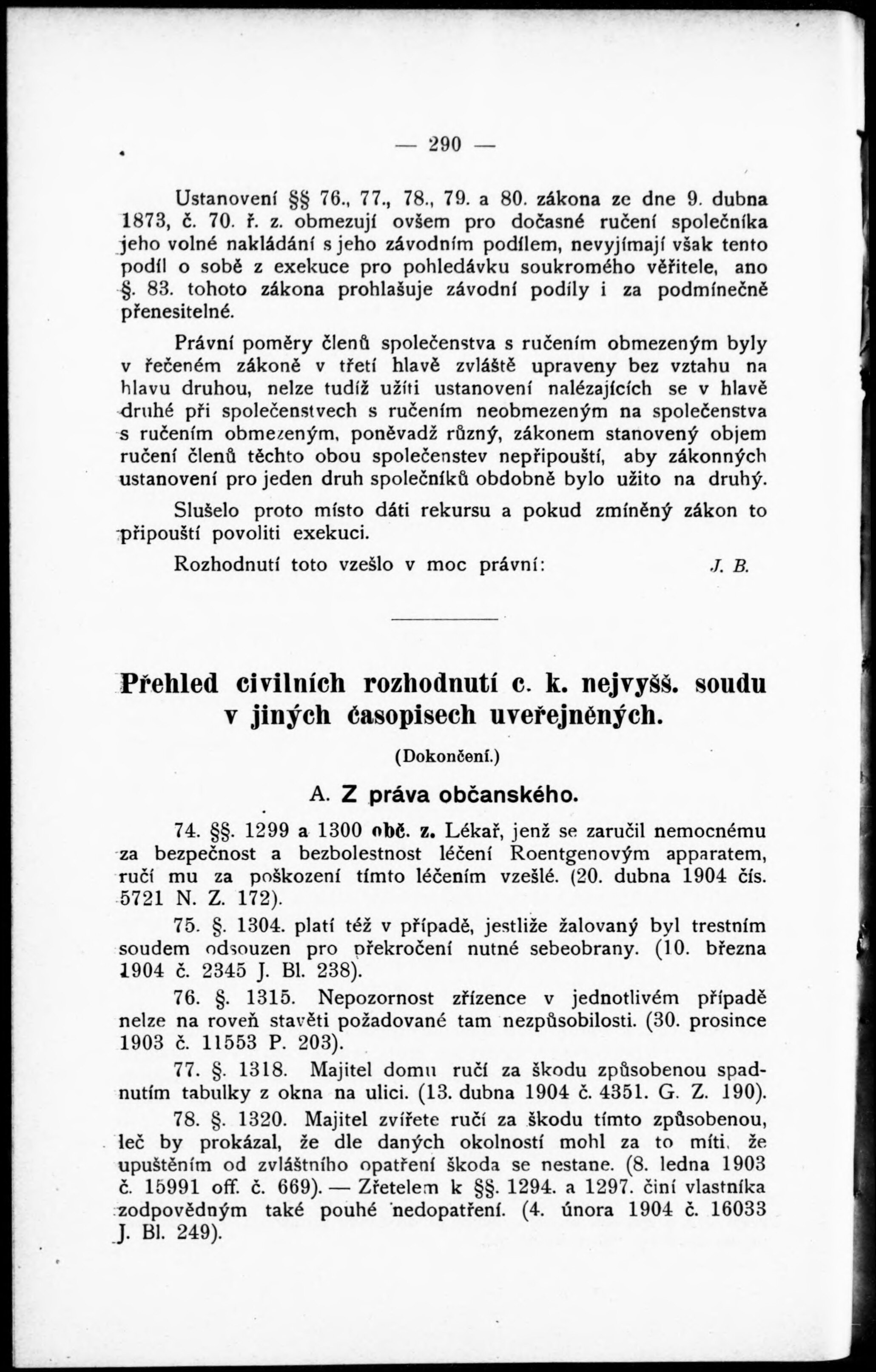 — 290 —

Ustanovení §§ 76., 77., 78., 79. a 80. zákona ze dne 9. dubna 1873, č. 70. ř. z. obmezují ovšem pro dočasné ručení společníka jeho volné nakládání s jeho závodním podílem, nevyjímají však tento podíl o sobě z exekuce pro pohledávku soukromého věřitele, ano §. 83. tohoto zákona prohlašuje závodní podíly i za podmínečně přenesitelné.

Právní poměry členů společenstva s ručením obmezeným byly v řečeném zákoně v třetí hlavě zvláště upraveny bez vztahu na hlavu druhou, nelze tudíž užíti ustanovení nalézajících se v hlavě druhé při společenstvech s ručením neobmezeným na společenstva s ručením obmezeným, poněvadž různý, zákonem stanovený objem ručení členů těchto obou společenstev nepřipouští, aby zákonných ustanovení pro jeden druh společníků obdobně bylo užito na druhý.

Slušelo proto místo dáti rekursu a pokud zmíněný zákon to připouští povoliti exekuci.

Rozhodnutí toto vzešlo v moc právní: J. B.

Přehled civilních rozhodnutí c. k. nejvyšš. soudu v jiných časopisech uveřejněných.

(Dokončení.)

A. Z práva občanského.

74. §§. 1299 a 1300 obč. z. Lékař, jenž se zaručil nemocnému za bezpečnost a bezbolestnost léčení Roentgenovým apparatem, ručí mu za poškození tímto léčením vzešlé. (20. dubna 1904 čís. 5721 N. Z. 172).

75. §. 1304. platí též v případě, jestliže žalovaný byl trestním soudem odsouzen pro překročení nutné sebeobrany. (10. března 1904 č. 2345 J. Bl. 238).

76. §. 1315. Nepozornost zřízence v jednotlivém případě nelze na roveň stavěti požadované tam nezpůsobilosti. (30. prosince 1903 č. 11553 P. 203).

77. §. 1318. Majitel domu ručí za škodu způsobenou spadnutím tabulky z okna na ulici. (13. dubna 1904 č. 4351. G. Z. 190).

78. §. 1320. Majitel zvířete ručí za škodu tímto způsobenou, leč by prokázal, že dle daných okolností mohl za to míti, že upuštěním od zvláštního opatření škoda se nestane. (8. ledna 1903 č. 15991 off. č. 669). — Zřetelem k §§. 1294. a 1297. činí vlastníka zodpovědným také pouhé nedopatření. (4. února 1904 č. 16033 J. Bl. 249).